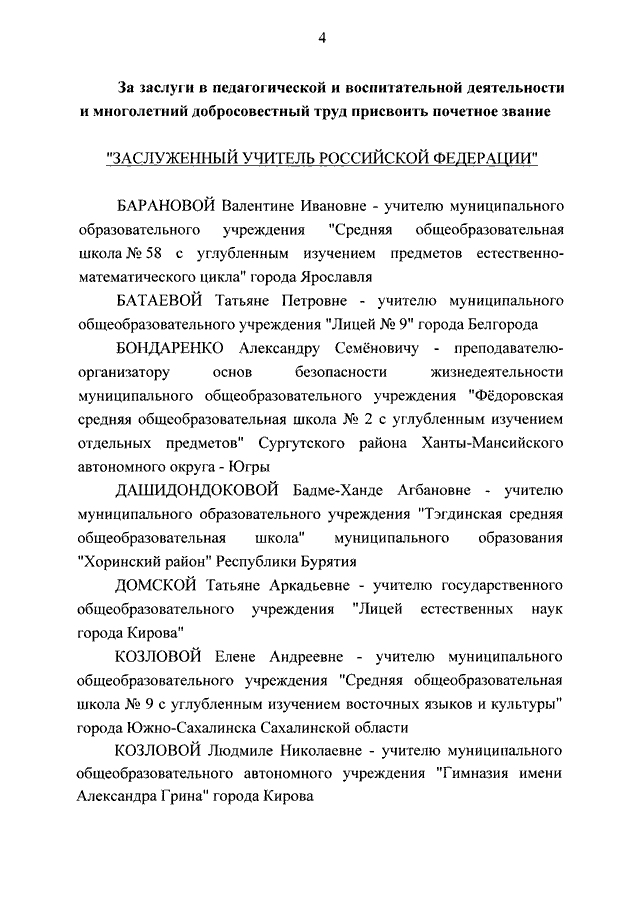 4

За заслуги в педагогической и воспитательной деятельности и многолетний добросовестный труд присвоить почетное звание

"ЗАСЛУЖЕННЫЙ УЧИТЕЛЬ РОССИЙСКОЙ ФЕДЕРАЦИИ"

БАРАНОВОЙ Валентине Ивановне - учителю муниципального образовательного учреждения "Средняя общеобразовательная школа № 58 с углубленным изучением предметов естественно-математического цикла" города Ярославля

БАТАЕВОЙ Татьяне Петровне - учителю муниципального общеобразовательного учреждения "Лицей № 9" города Белгорода

БОНДАРЕНКО Александру Семёновичу - преподавателю-организатору основ безопасности жизнедеятельности муниципального общеобразовательного учреждения "Фёдоровская средняя общеобразовательная школа № 2 с углубленным изучением отдельных предметов" Сургутского района Ханты-Мансийского автономного округа - Югры

ДАШИДОНДОКОВОЙ Бадме-Ханде Агбановне - учителю муниципального образовательного учреждения "Тэгдинская средняя общеобразовательная школа" муниципального образования "Хоринский район" Республики Бурятия

ДОМСКОЙ Татьяне Аркадьевне - учителю государственного общеобразовательного учреждения "Лицей естественных наук города Кирова"

КОЗЛОВОЙ Елене Андреевне - учителю муниципального общеобразовательного учреждения "Средняя общеобразовательная школа № 9 с углубленным изучением восточных языков и культуры" города Южно-Сахалинска Сахалинской области

КОЗЛОВОЙ Людмиле Николаевне - учителю муниципального общеобразовательного автономного учреждения "Гимназия имени Александра Грина" города Кирова